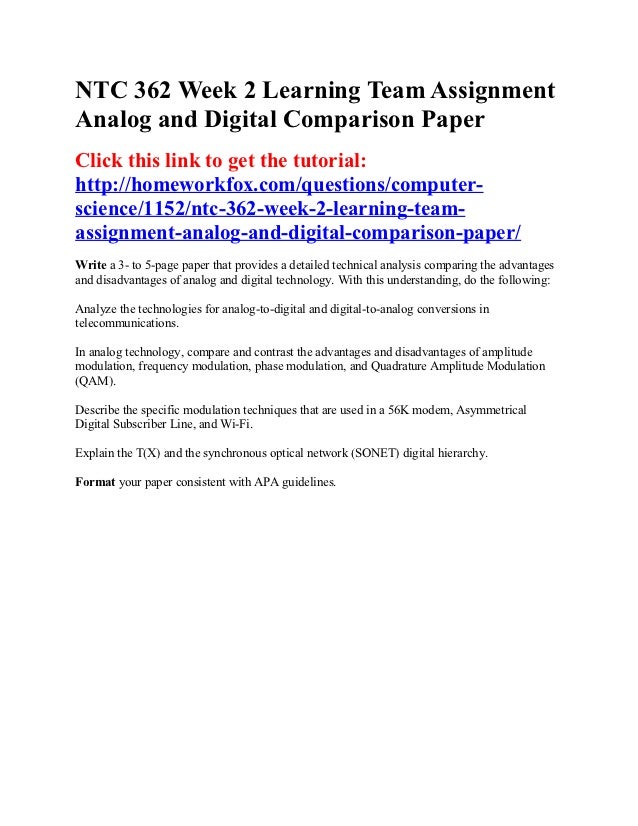 NTC 362 Week 2 Learning Team Assignment Analog and Digital Comparison Paper

Click this link to get the tutorial: http://homeworkfox.com/questions/computer-science/1152/ntc-362-week-2-learning-team-assignment-analog-and-digital-comparison-paper/

Write a 3- to 5-page paper that provides a detailed technical analysis comparing the advantages and disadvantages of analog and digital technology. With this understanding, do the following:

Analyze the technologies for analog-to-digital and digital-to-analog conversions in telecommunications.

In analog technology, compare and contrast the advantages and disadvantages of amplitude modulation, frequency modulation, phase modulation, and Quadrature Amplitude Modulation (QAM).

Describe the specific modulation techniques that are used in a 56K modem, Asymmetrical Digital Subscriber Line, and Wi-Fi.

Explain the T(X) and the synchronous optical network (SONET) digital hierarchy.

Format your paper consistent with APA guidelines.